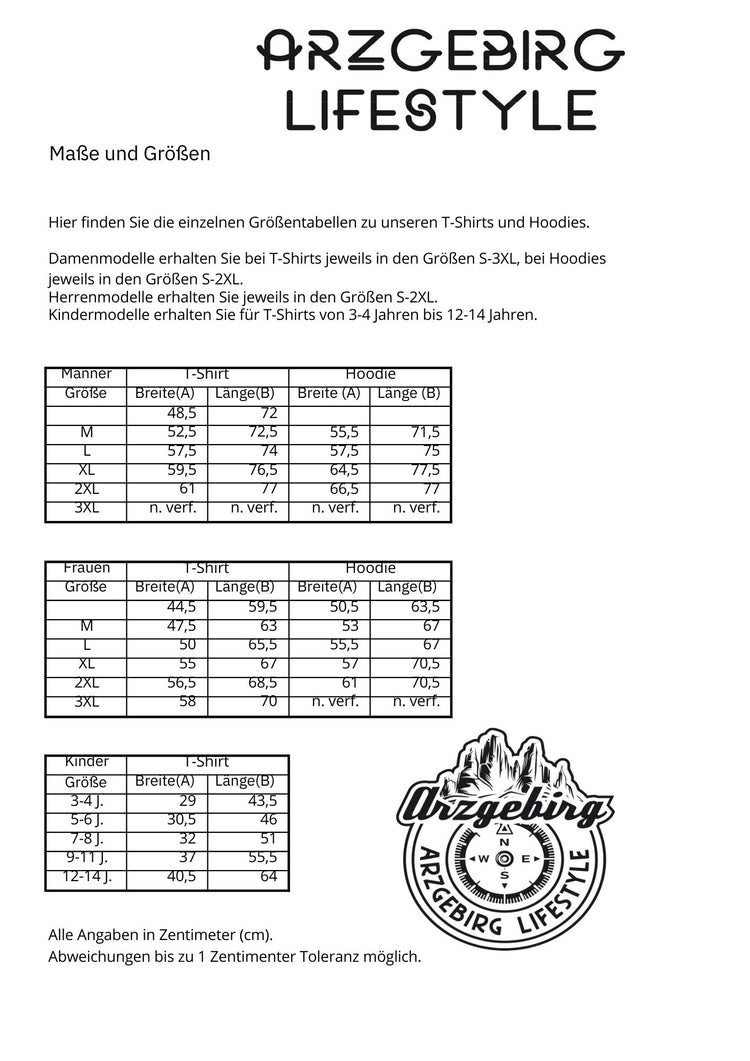 ARZGEBIRG LIFESTYLE

Maße und Größen

Hier finden Sie die einzelnen Größentabellen zu unseren T-Shirts und Hoodies.

Damenmodelle erhalten Sie bei T-Shirts jeweils in den Größen S-3XL, bei Hoodies jeweils in den Größen S-2XL.
Herrenmodelle erhalten Sie jeweils in den Größen S-2XL.
Kindermodelle erhalten Sie für T-Shirts von 3-4 Jahren bis 12-14 Jahren.

| Männer | T-Shirt | | Hoodie | |
|---|---|---|---|---|
| Größe | Breite(A) | Länge(B) | Breite (A) | Länge (B) |
| | 48,5 | 72 | | |
| M | 52,5 | 72,5 | 55,5 | 71,5 |
| L | 57,5 | 74 | 57,5 | 75 |
| XL | 59,5 | 76,5 | 64,5 | 77,5 |
| 2XL | 61 | 77 | 66,5 | 77 |
| 3XL | n. verf. | n. verf. | n. verf. | n. verf. |

| Frauen | T-Shirt | | Hoodie | |
|---|---|---|---|---|
| Größe | Breite(A) | Länge(B) | Breite(A) | Länge(B) |
| | 44,5 | 59,5 | 50,5 | 63,5 |
| M | 47,5 | 63 | 53 | 67 |
| L | 50 | 65,5 | 55,5 | 67 |
| XL | 55 | 67 | 57 | 70,5 |
| 2XL | 56,5 | 68,5 | 61 | 70,5 |
| 3XL | 58 | 70 | n. verf. | n. verf. |

| Kinder | T-Shirt | |
|---|---|---|
| Größe | Breite(A) | Länge(B) |
| 3-4 J. | 29 | 43,5 |
| 5-6 J. | 30,5 | 46 |
| 7-8 J. | 32 | 51 |
| 9-11 J. | 37 | 55,5 |
| 12-14 J. | 40,5 | 64 |

Arzgebirg
N W E S
ARZGEBIRG LIFESTYLE

Alle Angaben in Zentimeter (cm).
Abweichungen bis zu 1 Zentimenter Toleranz möglich.